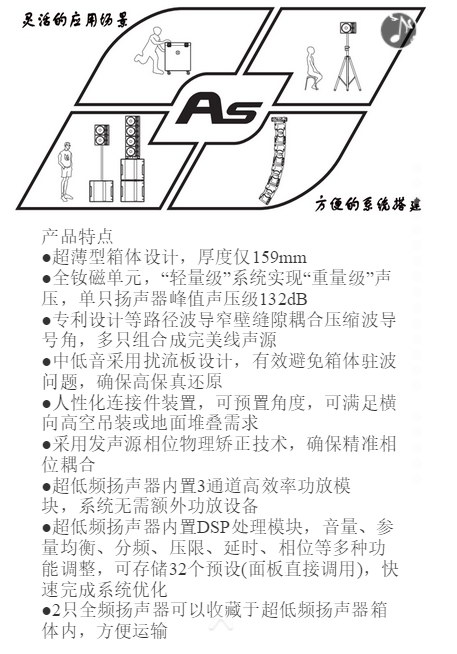 灵活的应用场景

As

方便的系统搭建

产品特点
●超薄型箱体设计，厚度仅159mm
●全钕磁单元，“轻量级”系统实现“重量级”声压，单只扬声器峰值声压级132dB
●专利设计等路径波导窄壁缝隙耦合压缩波导号角，多只组合成完美线声源
●中低音采用扰流板设计，有效避免箱体驻波问题，确保高保真还原
●人性化连接件装置，可预置角度，可满足横向高空吊装或地面堆叠需求
●采用发声源相位物理矫正技术，确保精准相位耦合
●超低频扬声器内置3通道高效率功放模块，系统无需额外功放设备
●超低频扬声器内置DSP处理模块，音量、参量均衡、分频、压限、延时、相位等多种功能调整，可存储32个预设(面板直接调用)，快速完成系统优化
●2只全频扬声器可以收藏于超低频扬声器箱体内，方便运输